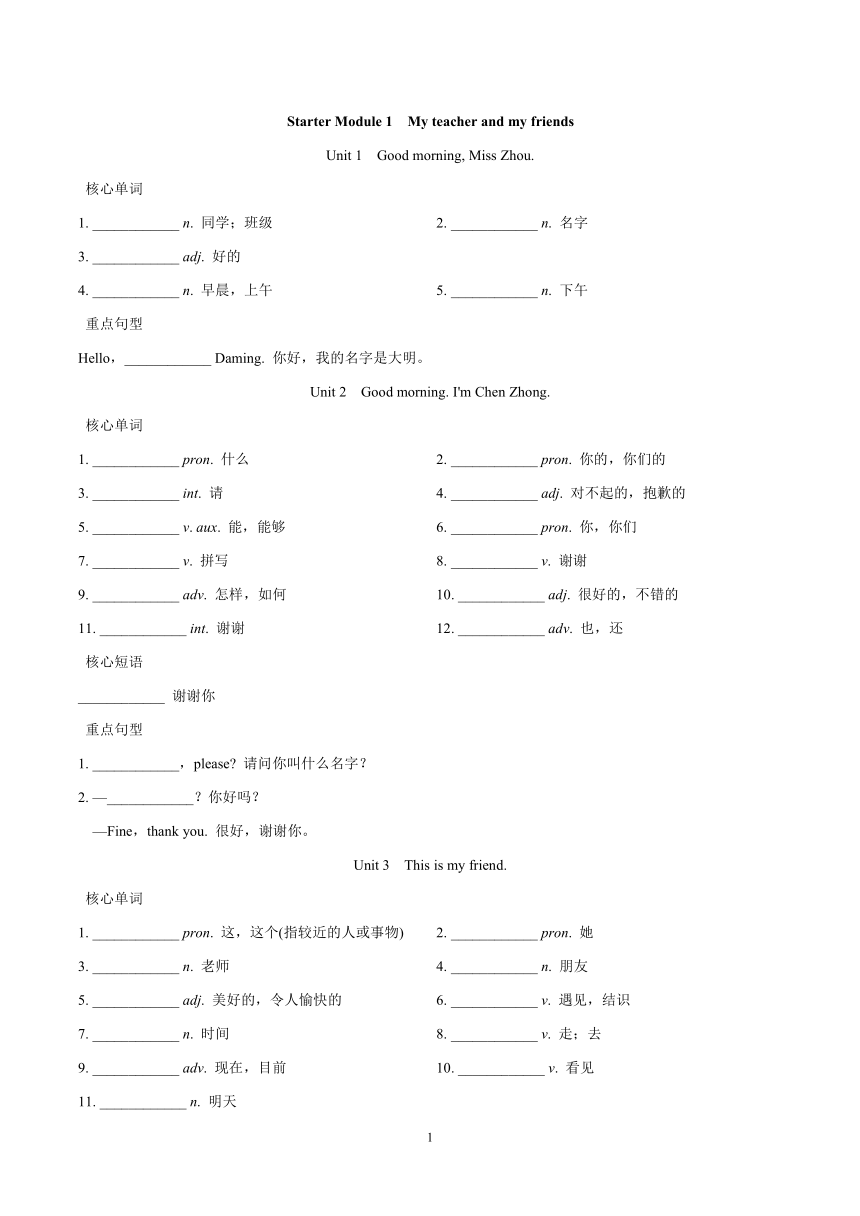 Starter Module 1　My teacher and my friends

Unit 1　Good morning, Miss Zhou.

核心单词

1. ____________ n. 同学；班级

2. ____________ n. 名字

3. ____________ adj. 好的

4. ____________ n. 早晨，上午

5. ____________ n. 下午

重点句型

Hello，____________ Daming. 你好，我的名字是大明。

Unit 2　Good morning. I'm Chen Zhong.

核心单词

1. ____________ pron. 什么

2. ____________ pron. 你的，你们的

3. ____________ int. 请

4. ____________ adj. 对不起的，抱歉的

5. ____________ v. aux. 能，能够

6. ____________ pron. 你，你们

7. ____________ v. 拼写

8. ____________ v. 谢谢

9. ____________ adv. 怎样，如何

10. ____________ adj. 很好的，不错的

11. ____________ int. 谢谢

12. ____________ adv. 也，还

核心短语

____________ 谢谢你

重点句型

1. ____________，please? 请问你叫什么名字？

2. —____________？你好吗？

—Fine，thank you. 很好，谢谢你。

Unit 3　This is my friend.

核心单词

1. ____________ pron. 这，这个(指较近的人或事物)

2. ____________ pron. 她

3. ____________ n. 老师

4. ____________ n. 朋友

5. ____________ adj. 美好的，令人愉快的

6. ____________ v. 遇见，结识

7. ____________ n. 时间

8. ____________ v. 走；去

9. ____________ adv. 现在，目前

10. ____________ v. 看见

11. ____________ n. 明天

1